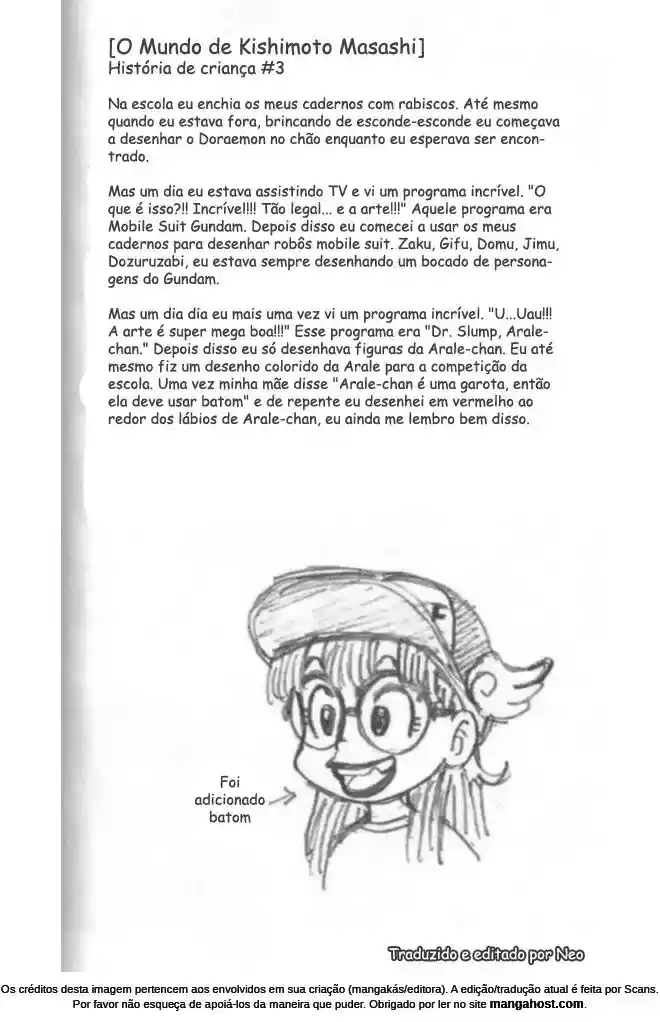 [O Mundo de Kishimoto Masashi]
História de criança #3

Na escola eu enchia os meus cadernos com rabiscos. Até mesmo quando eu estava fora, brincando de esconde-esconde eu começava a desenhar o Doraemon no chão enquanto eu esperava ser encontrado.

Mas um dia eu estava assistindo TV e vi um programa incrível. "O que é isso?!! Incrível!!! Tão legal... e a arte!!!" Aquele programa era Mobile Suit Gundam. Depois disso eu comecei a usar os meus cadernos para desenhar robôs mobile suit. Zaku, Gifu, Domu, Jimu, Dozuruzabi, eu estava sempre desenhando um bocado de personagens do Gundam.

Mas um dia dia eu mais uma vez vi um programa incrível. "U...Uau!!! A arte é super mega boa!!!" Esse programa era "Dr. Slump, Arale-chan." Depois disso eu só desenhava figuras da Arale-chan. Eu até mesmo fiz um desenho colorido da Arale para a competição da escola. Uma vez minha mãe disse "Arale-chan é uma garota, então ela deve usar batom" e de repente eu desenhei em vermelho ao redor dos lábios de Arale-chan, eu ainda me lembro bem disso.

Foi adicionado batom

Traduzido e editado por Neo

Os créditos desta imagem pertencem aos envolvidos em sua criação (mangakás/editora). A edição/tradução atual é feita por Scans. Por favor não esqueça de apoiá-los da maneira que puder. Obrigado por ler no site mangahost.com.